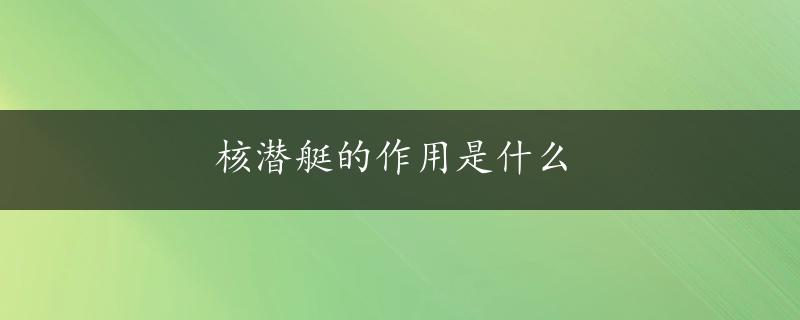 核潜艇的作用是什么